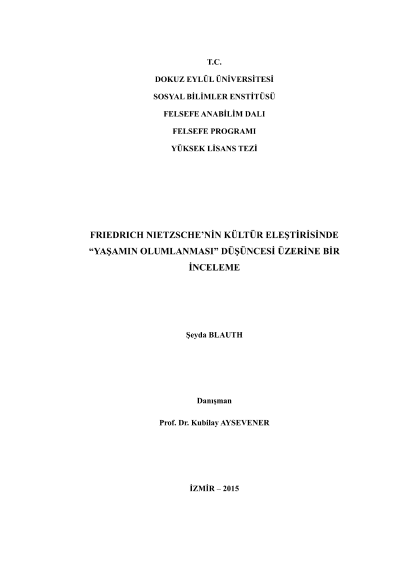 T.C.
DOKUZ EYLÜL ÜNİVERSİTESİ
SOSYAL BİLİMLER ENSTİTÜSÜ
FELSEFE ANABİLİM DALI
FELSEFE PROGRAMI
YÜKSEK LİSANS TEZİ

FRIEDRICH NIETZSCHE'NİN KÜLTÜR ELEŞTİRİSİNDE "YAŞAMIN OLUMLANMASI" DÜŞÜNCESİ ÜZERİNE BİR İNCELEME

Şeyda BLAUTH

Danışman
Prof. Dr. Kubilay AYSEVENER

İZMİR – 2015